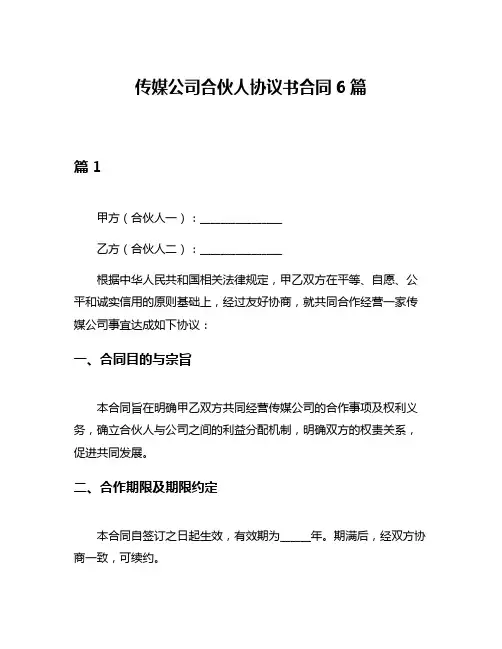 传媒公司合伙人协议书合同 6 篇

篇 1

甲方（合伙人一）：______________

乙方（合伙人二）：______________

根据中华人民共和国相关法律规定，甲乙双方在平等、自愿、公平和诚实信用的原则基础上，经过友好协商，就共同合作经营一家传媒公司事宜达成如下协议：

一、合同目的与宗旨

本合同旨在明确甲乙双方共同经营传媒公司的合作事项及权利义务，确立合伙人与公司之间的利益分配机制，明确双方的权责关系，促进共同发展。

二、合作期限及期限约定

本合同自签订之日起生效，有效期为_____年。期满后，经双方协商一致，可续约。